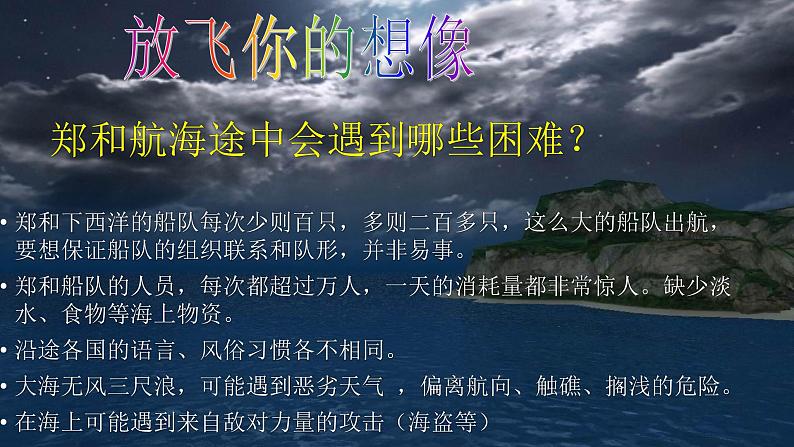 放飞你的想像

郑和航海途中会遇到哪些困难？

• 郑和下西洋的船队每次少则百只，多则二百多只，这么大的船队出航，要想保证船队的组织联系和队形，并非易事。

• 郑和船队的人员，每次都超过万人，一天的消耗量都非常惊人。缺少淡水、食物等海上物资。

• 沿途各国的语言、风俗习惯各不相同。

• 大海无风三尺浪，可能遇到恶劣天气 ，偏离航向、触礁、搁浅的危险。

• 在海上可能遇到来自敌对力量的攻击（海盗等）